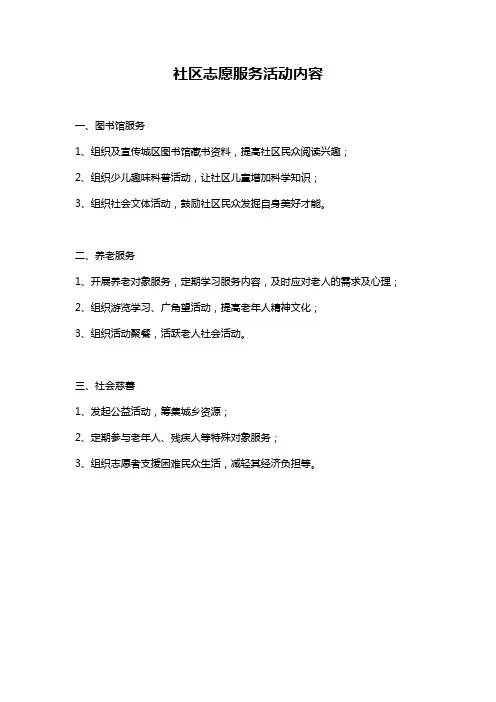 社区志愿服务活动内容

一、图书馆服务

1、组织及宣传城区图书馆藏书资料，提高社区民众阅读兴趣；

2、组织少儿趣味科普活动，让社区儿童增加科学知识；

3、组织社会文体活动，鼓励社区民众发掘自身美好才能。

二、养老服务

1、开展养老对象服务，定期学习服务内容，及时应对老人的需求及心理；

2、组织游览学习、广角望活动，提高老年人精神文化；

3、组织活动聚餐，活跃老人社会活动。

三、社会慈善

1、发起公益活动，筹集城乡资源；

2、定期参与老年人、残疾人等特殊对象服务；

3、组织志愿者支援困难民众生活，减轻其经济负担等。